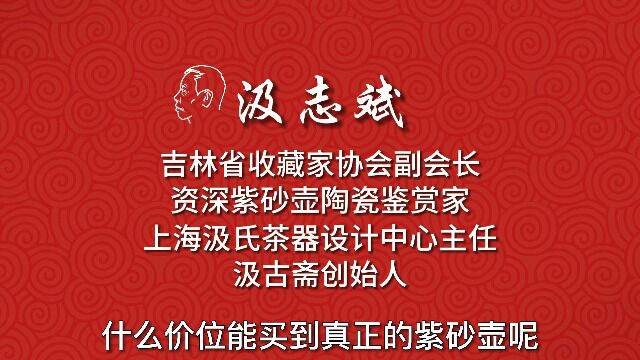 汲志斌

吉林省收藏家协会副会长
资深紫砂壶陶瓷鉴赏家
上海汲氏茶器设计中心主任
汲古斋创始人

什么价位能买到真正的紫砂壶呢